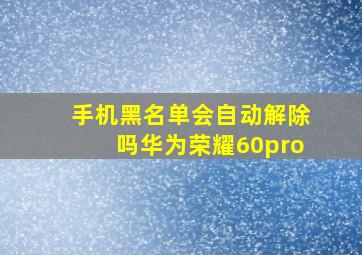 手机黑名单会自动解除吗华为荣耀60pro